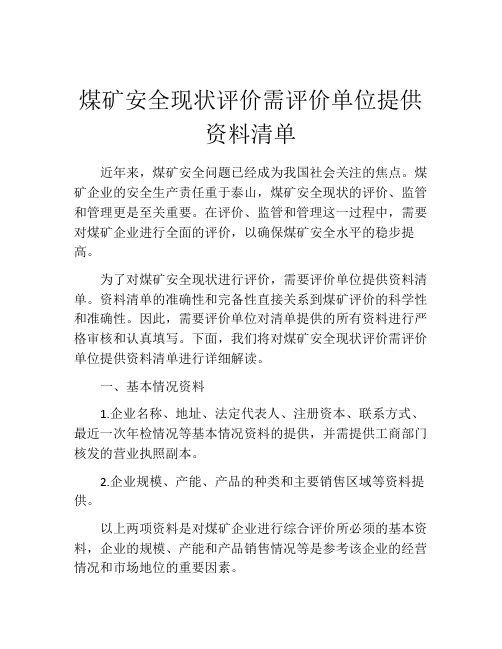 煤矿安全现状评价需评价单位提供资料清单

近年来，煤矿安全问题已经成为我国社会关注的焦点。煤矿企业的安全生产责任重于泰山，煤矿安全现状的评价、监管和管理更是至关重要。在评价、监管和管理这一过程中，需要对煤矿企业进行全面的评价，以确保煤矿安全水平的稳步提高。

为了对煤矿安全现状进行评价，需要评价单位提供资料清单。资料清单的准确性和完备性直接关系到煤矿评价的科学性和准确性。因此，需要评价单位对清单提供的所有资料进行严格审核和认真填写。下面，我们将对煤矿安全现状评价需评价单位提供资料清单进行详细解读。

一、基本情况资料

1.企业名称、地址、法定代表人、注册资本、联系方式、最近一次年检情况等基本情况资料的提供，并需提供工商部门核发的营业执照副本。

2.企业规模、产能、产品的种类和主要销售区域等资料提供。

以上两项资料是对煤矿企业进行综合评价所必须的基本资料，企业的规模、产能和产品销售情况等是参考该企业的经营情况和市场地位的重要因素。